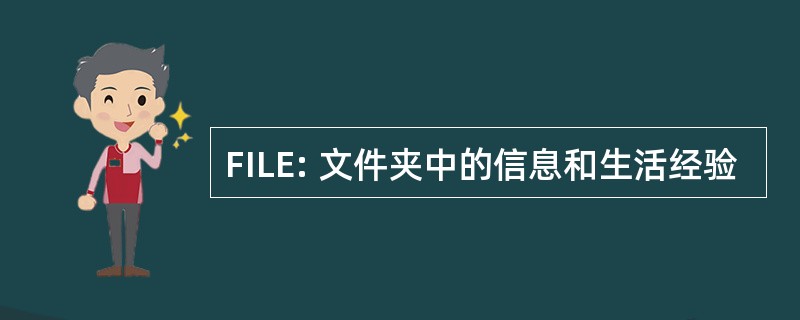 FILE: 文件夹中的信息和生活经验